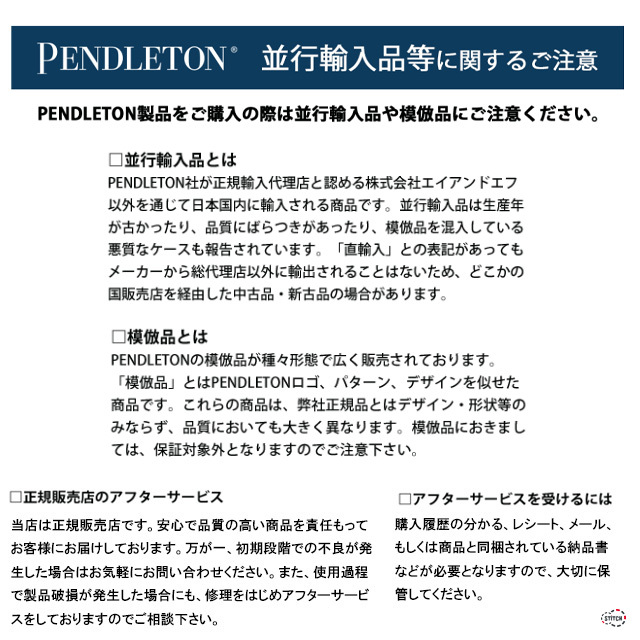 PENDLETON® 並行輸入品等に関するご注意

PENDLETON製品をご購入の際は並行輸入品や模倣品にご注意ください。

□並行輸入品とは
PENDLETON社が正規輸入代理店と認める株式会社エイアンドエフ以外を通じて日本国内に輸入される商品です。並行輸入品は生産年が古かったり、品質にばらつきがあったり、模倣品を混入している悪質なケースも報告されています。「直輸入」との表記があってもメーカーから総代理店以外に輸出されることはないため、どこかの国販売店を経由した中古品・新古品の場合があります。

□模倣品とは
PENDLETONの模倣品が種々形態で広く販売されております。「模倣品」とはPENDLETONロゴ、パターン、デザインを似せた商品です。これらの商品は、弊社正規品とはデザイン・形状等のみならず、品質においても大きく異なります。模倣品におきましては、保証対象外となりますのでご注意下さい。

□正規販売店のアフターサービス
当店は正規販売店です。安心で品質の高い商品を責任もってお客様にお届けしております。万が一、初期段階での不良が発生した場合はお気軽にお問い合わせください。また、使用過程で製品破損が発生した場合にも、修理をはじめアフターサービスをしておりますのでご相談下さい。

□アフターサービスを受けるには
購入履歴の分かる、レシート、メール、もしくは商品と同梱されている納品書などが必要となりますので、大切に保管してください。

STITCH